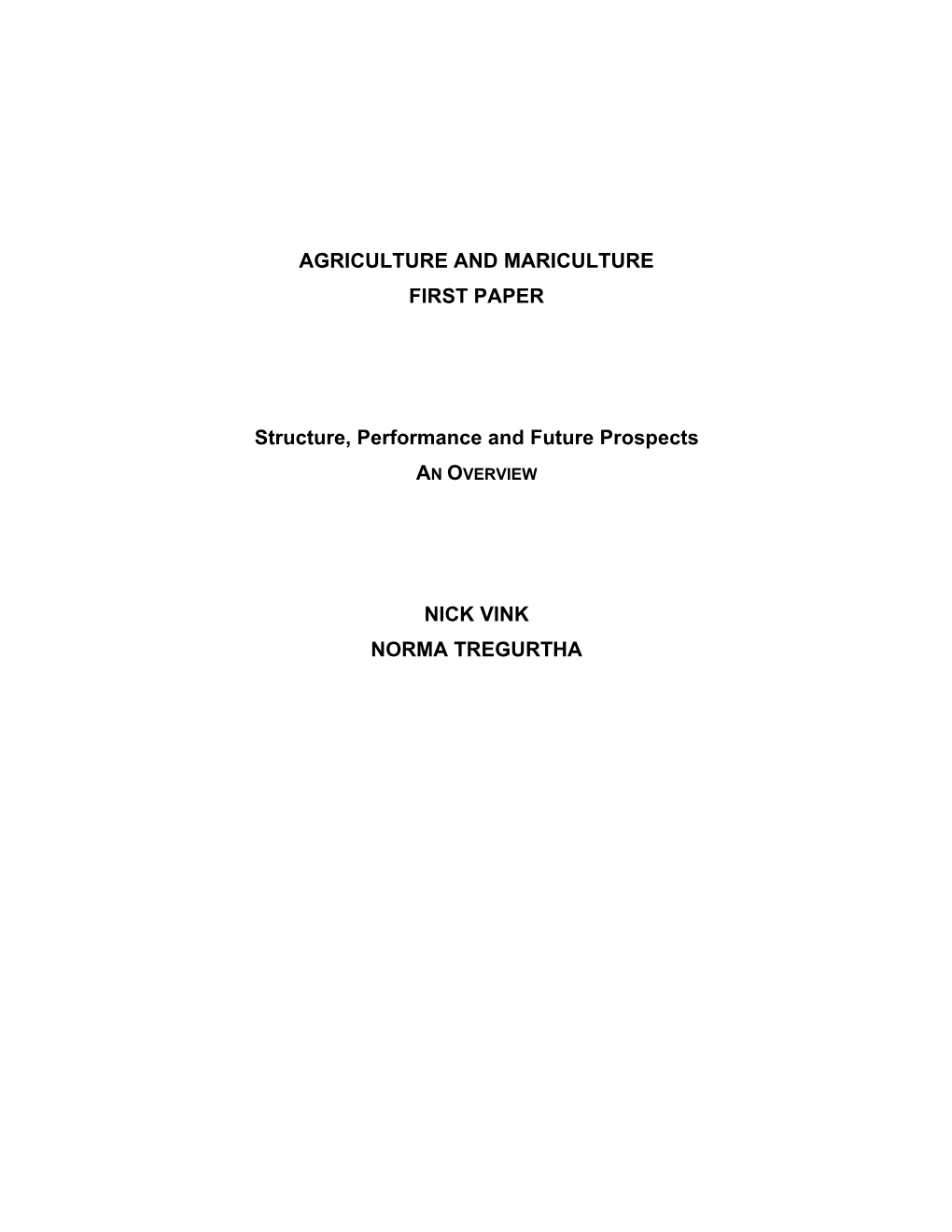 AGRICULTURE AND MARICULTURE
FIRST PAPER

Structure, Performance and Future Prospects
AN OVERVIEW

NICK VINK
NORMA TREGURTHA